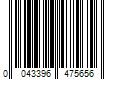 0 043396 475656